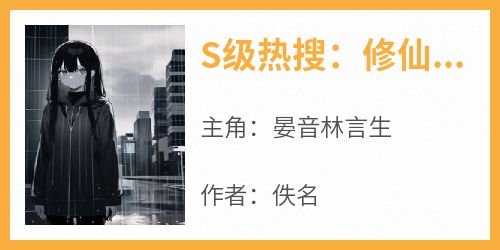 S级热搜：修仙...

主角：晏音林言生

作者：佚名